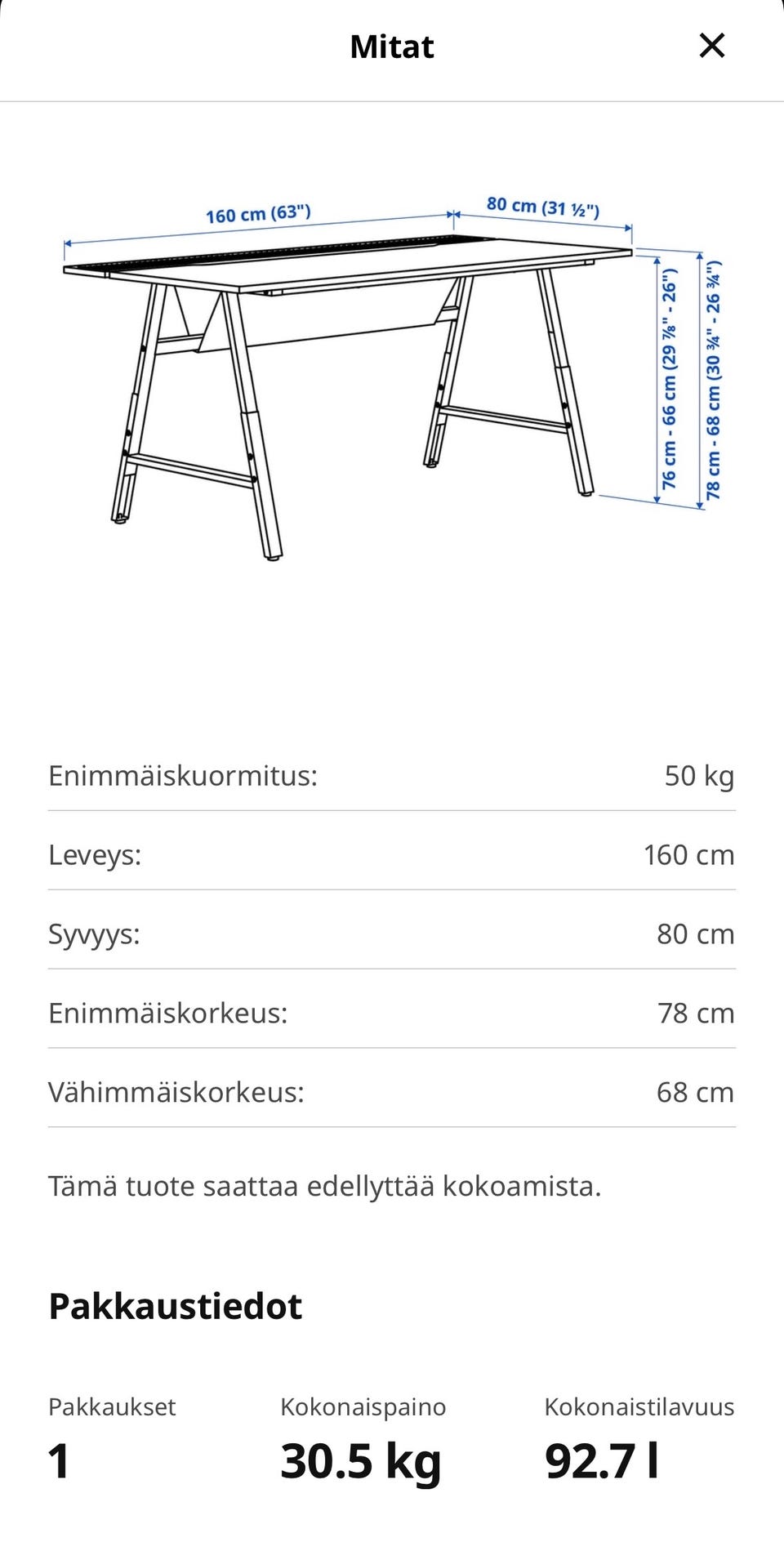 Mitat

160 cm (63")
80 cm (31 ½")
76 cm - 66 cm (29 ⅞" - 26")
78 cm - 68 cm (30 ¾" - 26 ¾")

| Enimmäiskuormitus: | 50 kg |
|---|---|
| Leveys: | 160 cm |
| Syvyys: | 80 cm |
| Enimmäiskorkeus: | 78 cm |
| Vähimmäiskorkeus: | 68 cm |

Tämä tuote saattaa edellyttää kokoamista.

Pakkaustiedot

| Pakkaukset | Kokonaispaino | Kokonaistilavuus |
|---|---|---|
| 1 | 30.5 kg | 92.7 l |